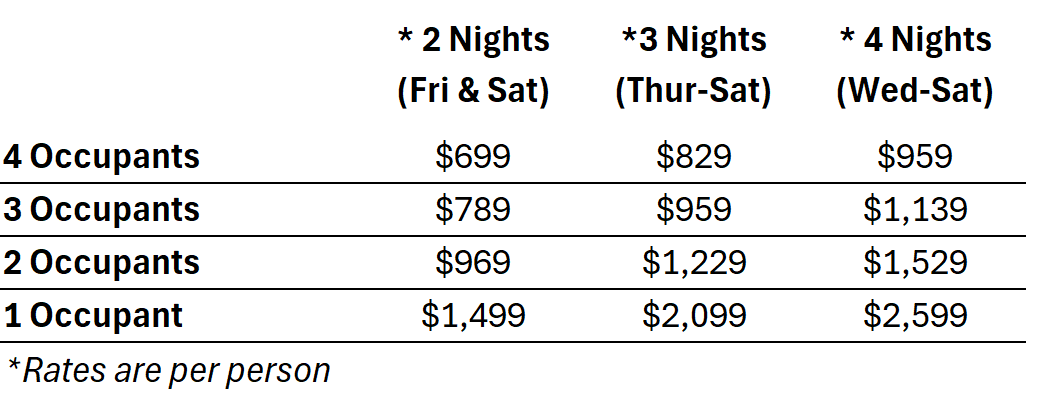 |  | * 2 Nights (Fri & Sat) | *3 Nights (Thur-Sat) | * 4 Nights (Wed-Sat) |
|---|---|---|---|
| 4 Occupants | $699 | $829 | $959 |
| 3 Occupants | $789 | $959 | $1,139 |
| 2 Occupants | $969 | $1,229 | $1,529 |
| 1 Occupant | $1,499 | $2,099 | $2,599 |

*Rates are per person